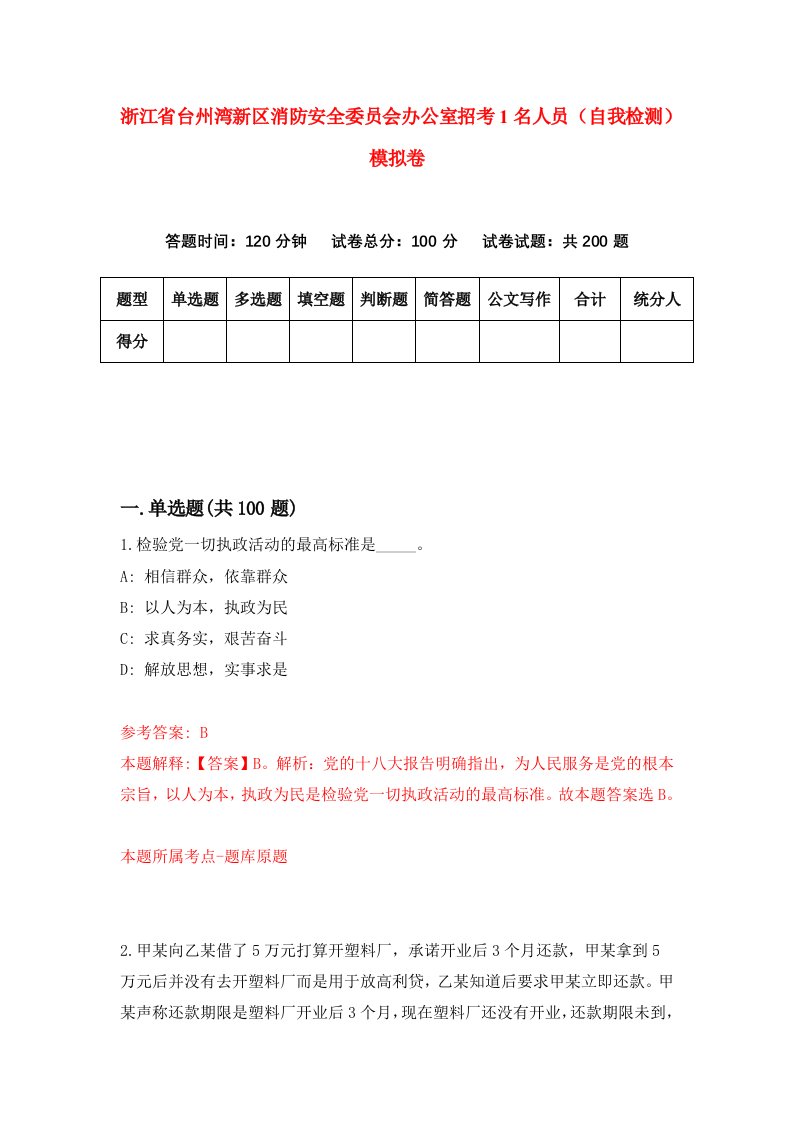 浙江省台州湾新区消防安全委员会办公室招考1名人员（自我检测）模拟卷

答题时间：120分钟　试卷总分：100分　试卷试题：共200题

| 题型 | 单选题 | 多选题 | 填空题 | 判断题 | 简答题 | 公文写作 | 合计 | 统分人 |
|---|---|---|---|---|---|---|---|---|
| 得分 | | | | | | | | |

一.单选题(共100题)

1.检验党一切执政活动的最高标准是_____。

A: 相信群众，依靠群众

B: 以人为本，执政为民

C: 求真务实，艰苦奋斗

D: 解放思想，实事求是

参考答案: B

本题解释:【答案】B。解析：党的十八大报告明确指出，为人民服务是党的根本宗旨，以人为本，执政为民是检验党一切执政活动的最高标准。故本题答案选B。

本题所属考点-题库原题

2.甲某向乙某借了5万元打算开塑料厂，承诺开业后3个月还款，甲某拿到5万元后并没有去开塑料厂而是用于放高利贷，乙某知道后要求甲某立即还款。甲某声称还款期限是塑料厂开业后3个月，现在塑料厂还没有开业，还款期限未到，